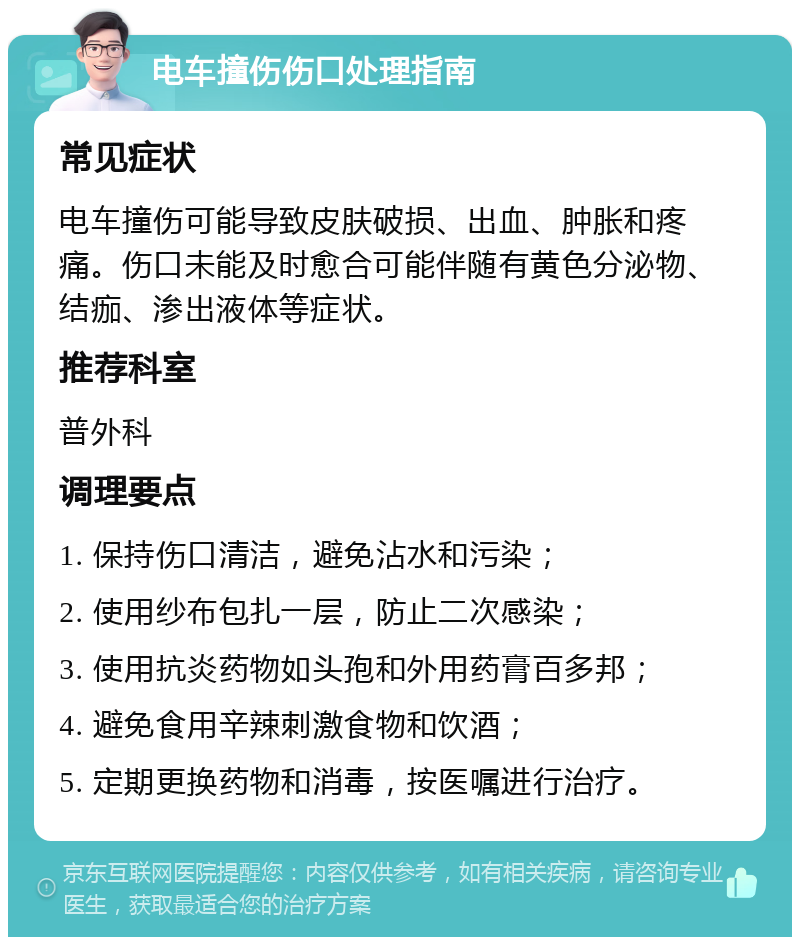 电车撞伤伤口处理指南

常见症状

电车撞伤可能导致皮肤破损、出血、肿胀和疼痛。伤口未能及时愈合可能伴随有黄色分泌物、结痂、渗出液体等症状。

推荐科室

普外科

调理要点

1. 保持伤口清洁，避免沾水和污染；

2. 使用纱布包扎一层，防止二次感染；

3. 使用抗炎药物如头孢和外用药膏百多邦；

4. 避免食用辛辣刺激食物和饮酒；

5. 定期更换药物和消毒，按医嘱进行治疗。

京东互联网医院提醒您：内容仅供参考，如有相关疾病，请咨询专业医生，获取最适合您的治疗方案